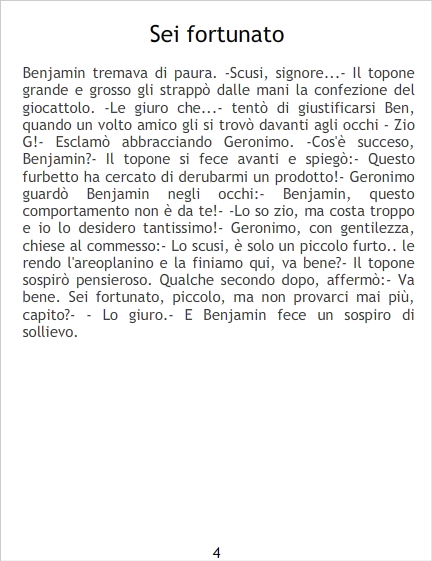 Sei fortunato

Benjamin tremava di paura. -Scusi, signore...- Il topone grande e grosso gli strappò dalle mani la confezione del giocattolo. -Le giuro che...- tentò di giustificarsi Ben, quando un volto amico gli si trovò davanti agli occhi - Zio G!- Esclamò abbracciando Geronimo. -Cos'è succeso, Benjamin?- Il topone si fece avanti e spiegò:- Questo furbetto ha cercato di derubarmi un prodotto!- Geronimo guardò Benjamin negli occhi:- Benjamin, questo comportamento non è da te!- -Lo so zio, ma costa troppo e io lo desidero tantissimo!- Geronimo, con gentilezza, chiese al commesso:- Lo scusi, è solo un piccolo furto.. le rendo l'areoplanino e la finiamo qui, va bene?- Il topone sospirò pensieroso. Qualche secondo dopo, affermò:- Va bene. Sei fortunato, piccolo, ma non provarci mai più, capito?- - Lo giuro.- E Benjamin fece un sospiro di sollievo.

4